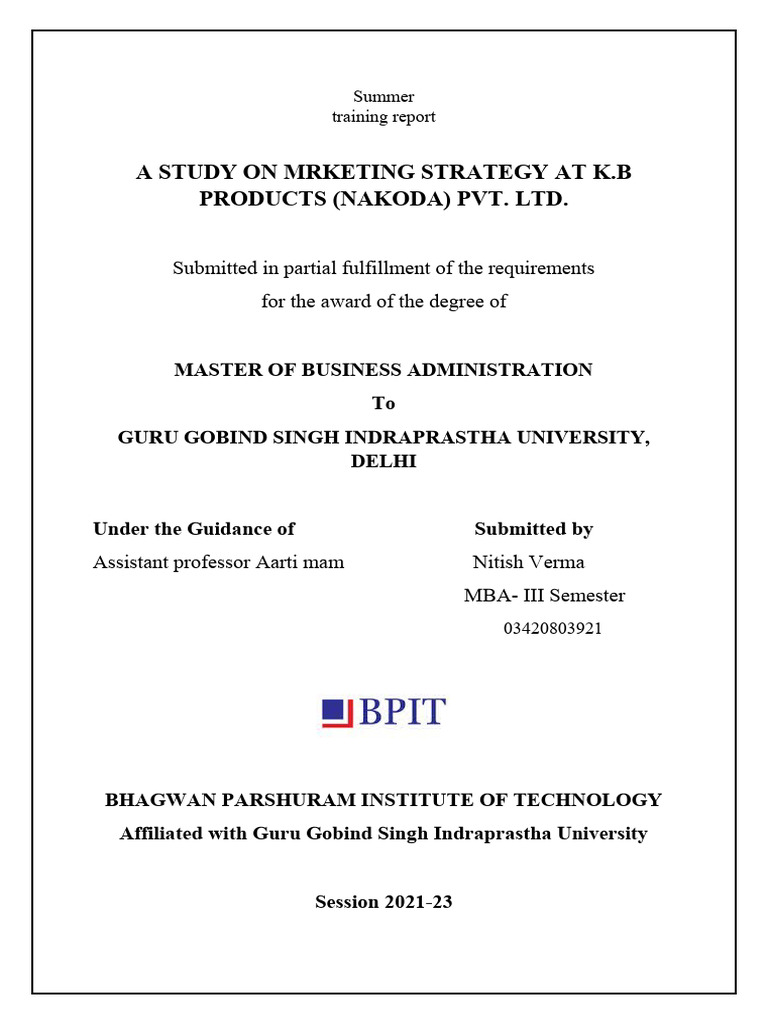 Summer
training report

A STUDY ON MRKETING STRATEGY AT K.B PRODUCTS (NAKODA) PVT. LTD.

Submitted in partial fulfillment of the requirements
for the award of the degree of

MASTER OF BUSINESS ADMINISTRATION
To
GURU GOBIND SINGH INDRAPRASTHA UNIVERSITY, DELHI

Under the Guidance of
Assistant professor Aarti mam

Submitted by
Nitish Verma
MBA- III Semester
03420803921

BPIT

BHAGWAN PARSHURAM INSTITUTE OF TECHNOLOGY
Affiliated with Guru Gobind Singh Indraprastha University

Session 2021-23